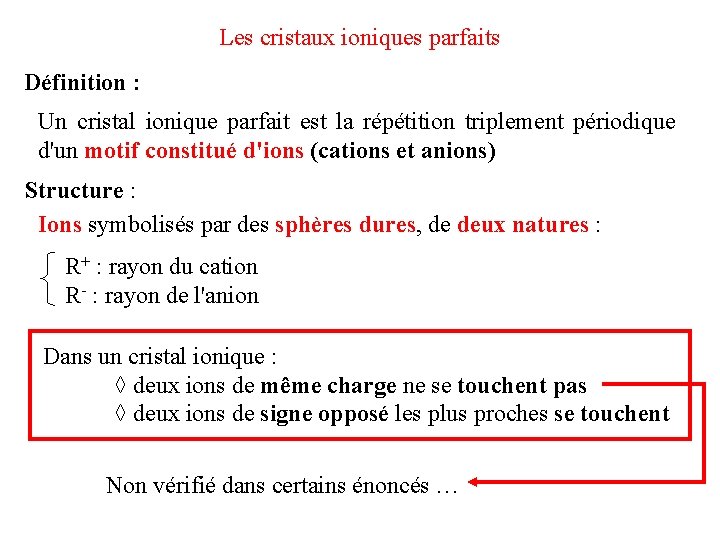 Les cristaux ioniques parfaits

Définition :

Un cristal ionique parfait est la répétition triplement périodique d'un motif constitué d'ions (cations et anions)

Structure :

Ions symbolisés par des sphères dures, de deux natures :

$R^+$ : rayon du cation
$R^-$ : rayon de l'anion

Dans un cristal ionique :
◊ deux ions de même charge ne se touchent pas
◊ deux ions de signe opposé les plus proches se touchent

Non vérifié dans certains énoncés …